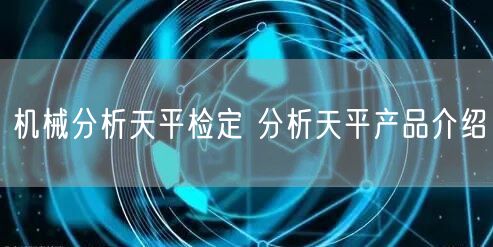 机械分析天平检定 分析天平产品介绍